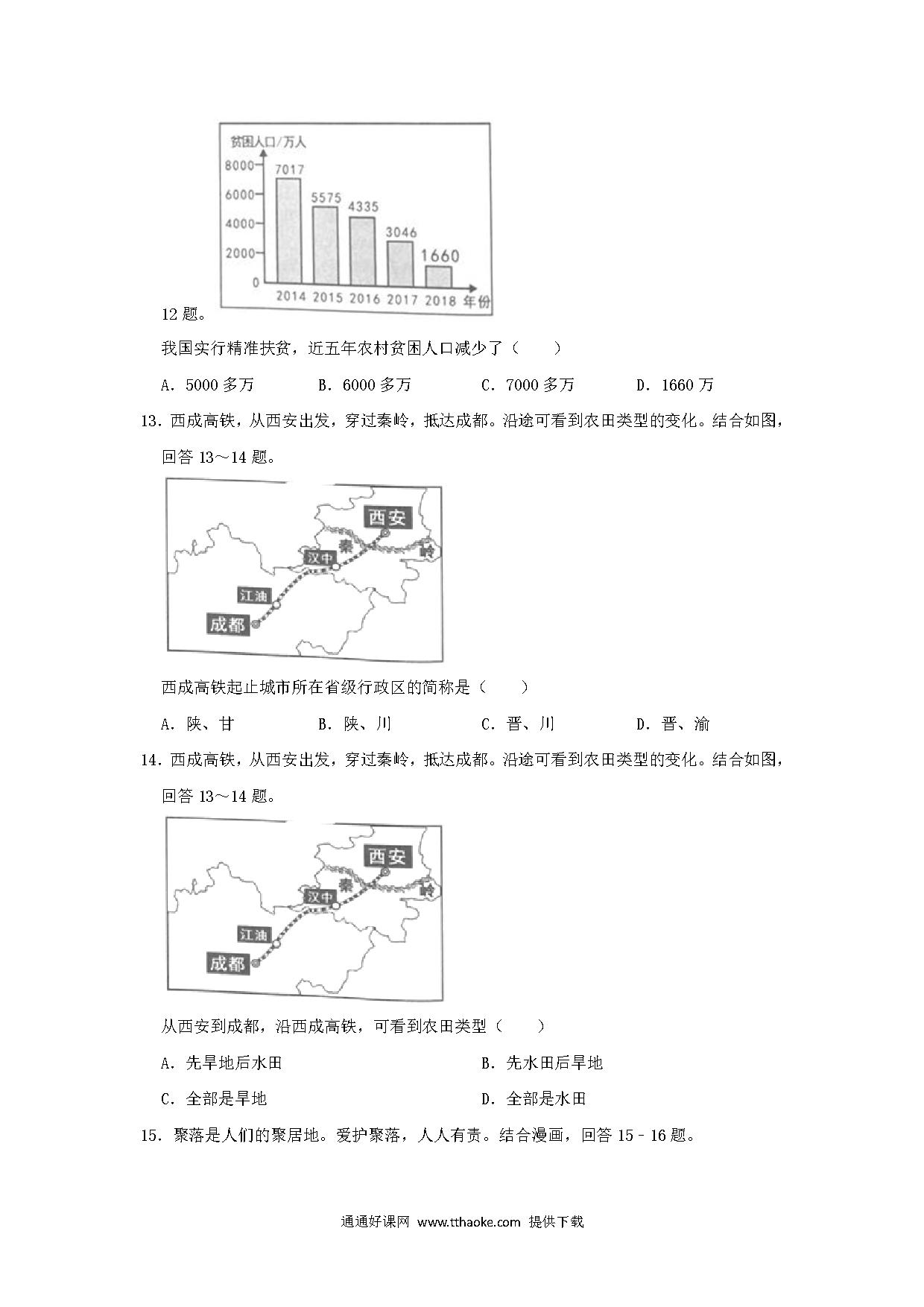 贫困人口/万人
8000
6000
4000
2000
0
7017
5575
4335
3046
1660
2014 2015 2016 2017 2018 年份
12 题。

我国实行精准扶贫，近五年农村贫困人口减少了（　　）

A．5000 多万　　B．6000 多万　　C．7000 多万　　D．1660 万

13．西成高铁，从西安出发，穿过秦岭，抵达成都。沿途可看到农田类型的变化。结合如图，回答 13～14 题。

西安
秦
岭
汉中
江油
成都

西成高铁起止城市所在省级行政区的简称是（　　）

A．陕、甘　　B．陕、川　　C．晋、川　　D．晋、渝

14．西成高铁，从西安出发，穿过秦岭，抵达成都。沿途可看到农田类型的变化。结合如图，回答 13～14 题。

西安
秦
岭
汉中
江油
成都

从西安到成都，沿西成高铁，可看到农田类型（　　）

A．先旱地后水田　　B．先水田后旱地

C．全部是旱地　　D．全部是水田

15．聚落是人们的聚居地。爱护聚落，人人有责。结合漫画，回答 15﹣16 题。

通通好课网 www.tthaoke.com 提供下载